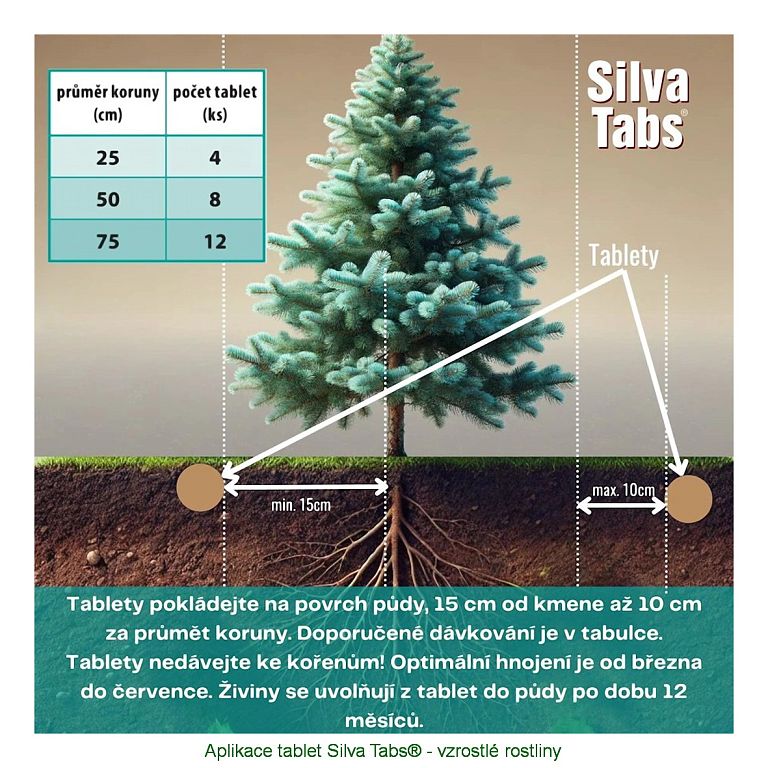 | průměr koruny (cm) | počet tablet (ks) |
|---|---|
| 25 | 4 |
| 50 | 8 |
| 75 | 12 |

Silva Tabs®

Tablety

min. 15cm

max. 10cm

Tablety pokládejte na povrch půdy, 15 cm od kmene až 10 cm za průmět koruny. Doporučené dávkování je v tabulce. Tablety nedávejte ke kořenům! Optimální hnojení je od března do července. Živiny se uvolňují z tablet do půdy po dobu 12 měsíců.

Aplikace tablet Silva Tabs® - vzrostlé rostliny